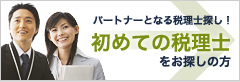 パートナーとなる税理士探し！
初めての税理士
をお探しの方